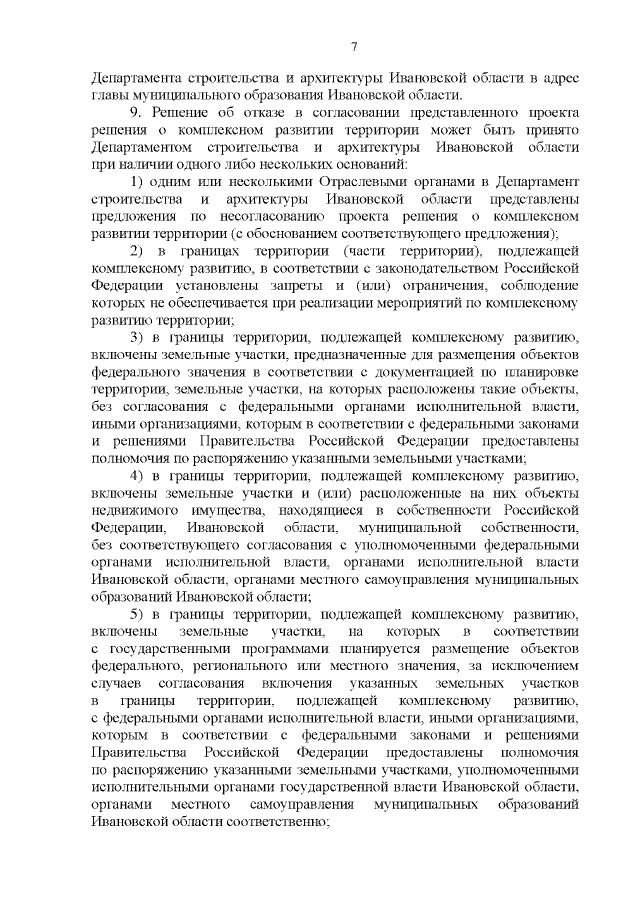 7

Департамента строительства и архитектуры Ивановской области в адрес главы муниципального образования Ивановской области.

9. Решение об отказе в согласовании представленного проекта решения о комплексном развитии территории может быть принято Департаментом строительства и архитектуры Ивановской области при наличии одного либо нескольких оснований:

1) одним или несколькими Отраслевыми органами в Департамент строительства и архитектуры Ивановской области представлены предложения по несогласованию проекта решения о комплексном развитии территории (с обоснованием соответствующего предложения);

2) в границах территории (части территории), подлежащей комплексному развитию, в соответствии с законодательством Российской Федерации установлены запреты и (или) ограничения, соблюдение которых не обеспечивается при реализации мероприятий по комплексному развитию территории;

3) в границы территории, подлежащей комплексному развитию, включены земельные участки, предназначенные для размещения объектов федерального значения в соответствии с документацией по планировке территории, земельные участки, на которых расположены такие объекты, без согласования с федеральными органами исполнительной власти, иными организациями, которым в соответствии с федеральными законами и решениями Правительства Российской Федерации предоставлены полномочия по распоряжению указанными земельными участками;

4) в границы территории, подлежащей комплексному развитию, включены земельные участки и (или) расположенные на них объекты недвижимого имущества, находящиеся в собственности Российской Федерации, Ивановской области, муниципальной собственности, без соответствующего согласования с уполномоченными федеральными органами исполнительной власти, органами исполнительной власти Ивановской области, органами местного самоуправления муниципальных образований Ивановской области;

5) в границы территории, подлежащей комплексному развитию, включены земельные участки, на которых в соответствии с государственными программами планируется размещение объектов федерального, регионального или местного значения, за исключением случаев согласования включения указанных земельных участков в границы территории, подлежащей комплексному развитию, с федеральными органами исполнительной власти, иными организациями, которым в соответствии с федеральными законами и решениями Правительства Российской Федерации предоставлены полномочия по распоряжению указанными земельными участками, уполномоченными исполнительными органами государственной власти Ивановской области, органами местного самоуправления муниципальных образований Ивановской области соответственно;